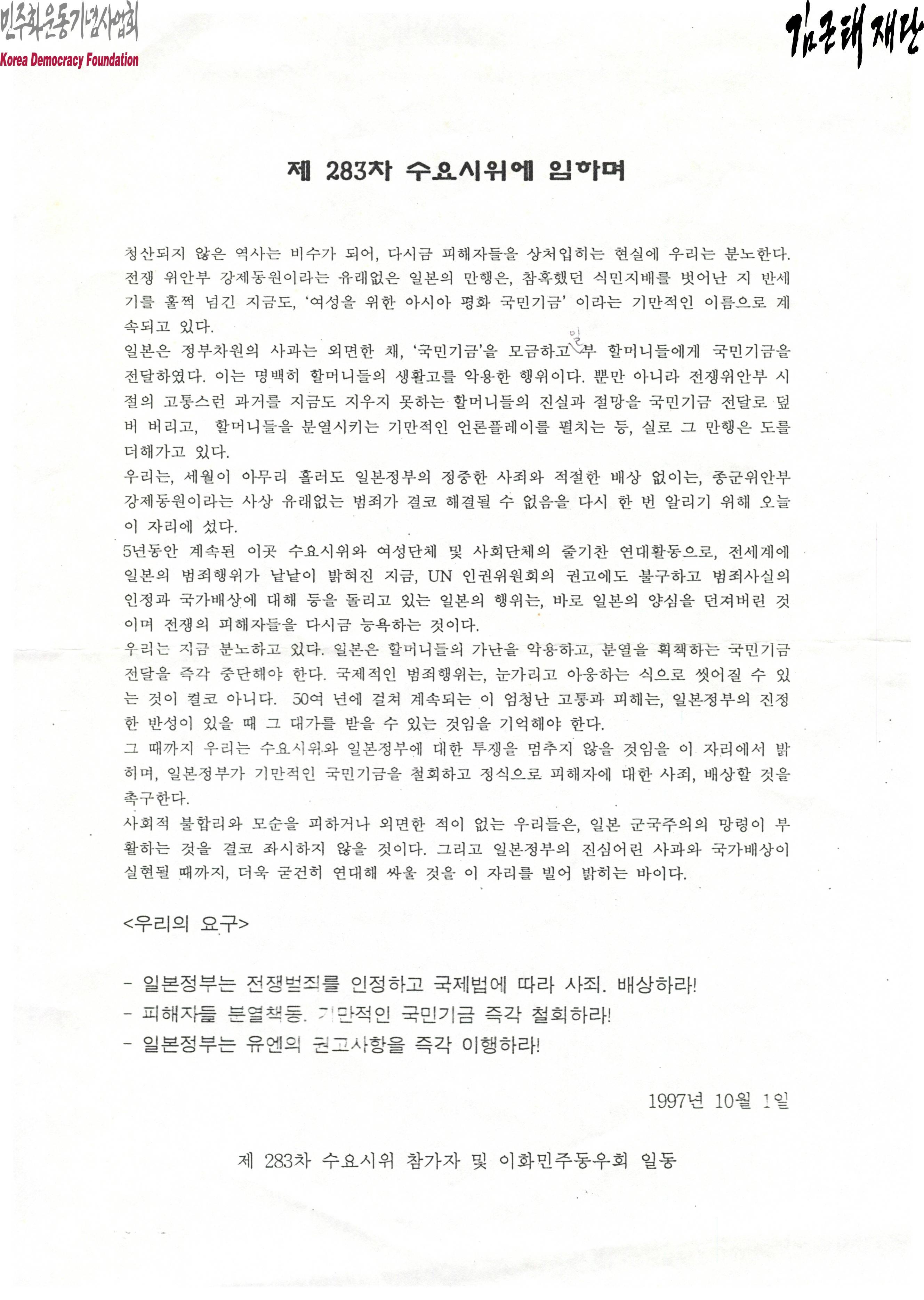 민주화운동기념사업회
Korea Democracy Foundation

김근태재단

제 283차 수요시위에 임하며

청산되지 않은 역사는 비수가 되어, 다시금 피해자들을 상처입히는 현실에 우리는 분노한다. 전쟁 위안부 강제동원이라는 유래없은 일본의 만행은, 참혹했던 식민지배를 벗어난 지 반세기를 훌쩍 넘긴 지금도, '여성을 위한 아시아 평화 국민기금' 이라는 기만적인 이름으로 계속되고 있다.

일본은 정부차원의 사과는 외면한 채, '국민기금'을 모금하고 일부 할머니들에게 국민기금을 전달하였다. 이는 명백히 할머니들의 생활고를 악용한 행위이다. 뿐만 아니라 전쟁위안부 시절의 고통스런 과거를 지금도 지우지 못하는 할머니들의 진실과 절망을 국민기금 전달로 덮버 버리고, 할머니들을 분열시키는 기만적인 언론플레이를 펼치는 등, 실로 그 만행은 도를 더해가고 있다.

우리는, 세월이 아무리 흘러도 일본정부의 정중한 사죄와 적절한 배상 없이는, 종군위안부 강제동원이라는 사상 유래없는 범죄가 결코 해결될 수 없음을 다시 한 번 알리기 위해 오늘 이 자리에 섰다.

5년동안 계속된 이곳 수요시위와 여성단체 및 사회단체의 줄기찬 연대활동으로, 전세계에 일본의 범죄행위가 낱낱이 밝혀진 지금, UN 인권위원회의 권고에도 불구하고 범죄사실의 인정과 국가배상에 대해 등을 돌리고 있는 일본의 행위는, 바로 일본의 양심을 던져버린 것이며 전쟁의 피해자들을 다시금 능욕하는 것이다.

우리는 지금 분노하고 있다. 일본은 할머니들의 가난을 악용하고, 분열을 획책하는 국민기금 전달을 즉각 중단해야 한다. 국제적인 범죄행위는, 눈가리고 아웅하는 식으로 씻어질 수 있는 것이 결코 아니다. 50여 년에 걸쳐 계속되는 이 엄청난 고통과 피해는, 일본정부의 진정한 반성이 있을 때 그 대가를 받을 수 있는 것임을 기억해야 한다.

그 때까지 우리는 수요시위와 일본정부에 대한 투쟁을 멈추지 않을 것임을 이 자리에서 밝히며, 일본정부가 기만적인 국민기금을 철회하고 정식으로 피해자에 대한 사죄, 배상할 것을 촉구한다.

사회적 불합리와 모순을 피하거나 외면한 적이 없는 우리들은, 일본 군국주의의 망령이 부활하는 것을 결코 좌시하지 않을 것이다. 그리고 일본정부의 진심어린 사과와 국가배상이 실현될 때까지, 더욱 굳건히 연대해 싸울 것을 이 자리를 빌어 밝히는 바이다.

<우리의 요구>

- 일본정부는 전쟁범죄를 인정하고 국제법에 따라 사죄. 배상하라!
- 피해자들 분열책동. 기만적인 국민기금 즉각 철회하라!
- 일본정부는 유엔의 권고사항을 즉각 이행하라!

1997년 10월 1일

제 283차 수요시위 참가자 및 이화민주동우회 일동